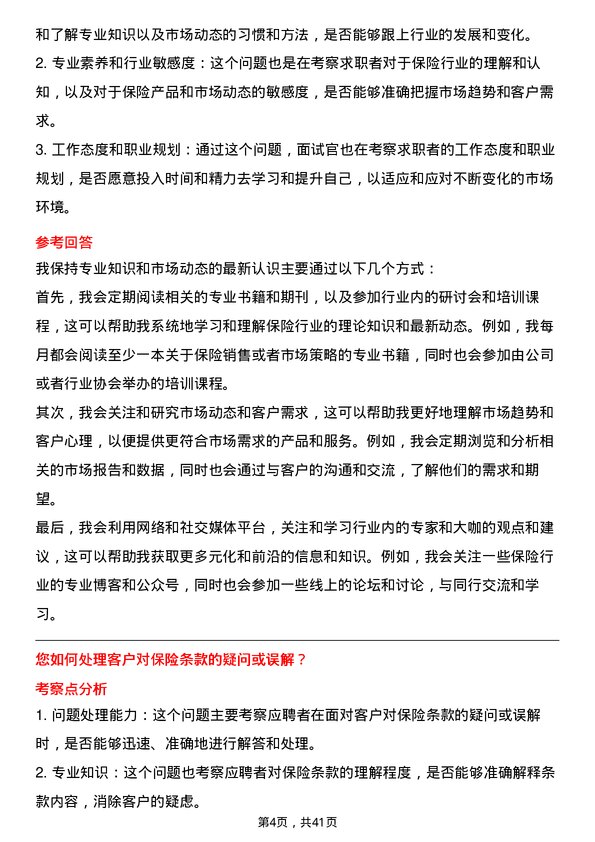 和了解专业知识以及市场动态的习惯和方法，是否能够跟上行业的发展和变化。

2. 专业素养和行业敏感度：这个问题也是在考察求职者对于保险行业的理解和认知，以及对于保险产品和市场动态的敏感度，是否能够准确把握市场趋势和客户需求。

3. 工作态度和职业规划：通过这个问题，面试官也在考察求职者的工作态度和职业规划，是否愿意投入时间和精力去学习和提升自己，以适应和应对不断变化的市场环境。

参考回答

我保持专业知识和市场动态的最新认识主要通过以下几个方式：

首先，我会定期阅读相关的专业书籍和期刊，以及参加行业内的研讨会和培训课程，这可以帮助我系统地学习和理解保险行业的理论知识和最新动态。例如，我每月都会阅读至少一本关于保险销售或者市场策略的专业书籍，同时也会参加由公司或者行业协会举办的培训课程。

其次，我会关注和研究市场动态和客户需求，这可以帮助我更好地理解市场趋势和客户心理，以便提供更符合市场需求的产品和服务。例如，我会定期浏览和分析相关的市场报告和数据，同时也会通过与客户的沟通和交流，了解他们的需求和期望。

最后，我会利用网络和社交媒体平台，关注和学习行业内的专家和大咖的观点和建议，这可以帮助我获取更多元化和前沿的信息和知识。例如，我会关注一些保险行业的专业博客和公众号，同时也会参加一些线上的论坛和讨论，与同行交流和学习。

您如何处理客户对保险条款的疑问或误解？

考察点分析

1. 问题处理能力：这个问题主要考察应聘者在面对客户对保险条款的疑问或误解时，是否能够迅速、准确地进行解答和处理。

2. 专业知识：这个问题也考察应聘者对保险条款的理解程度，是否能够准确解释条款内容，消除客户的疑虑。

第4页，共41页